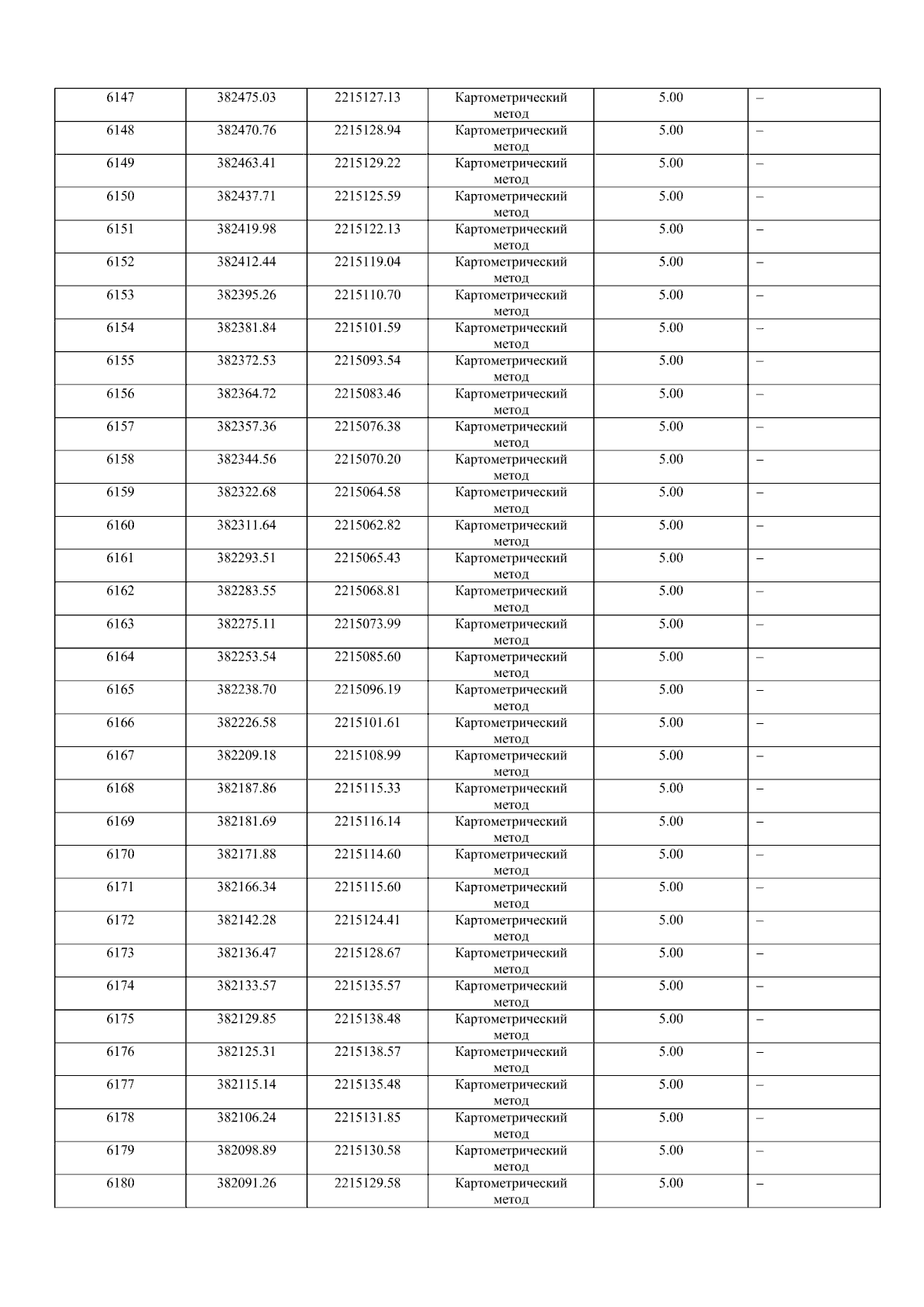 | 6147 | 382475.03 | 2215127.13 | Картометрический метод | 5.00 | – |
|---|---|---|---|---|---|
| 6148 | 382470.76 | 2215128.94 | Картометрический метод | 5.00 | – |
| 6149 | 382463.41 | 2215129.22 | Картометрический метод | 5.00 | – |
| 6150 | 382437.71 | 2215125.59 | Картометрический метод | 5.00 | – |
| 6151 | 382419.98 | 2215122.13 | Картометрический метод | 5.00 | – |
| 6152 | 382412.44 | 2215119.04 | Картометрический метод | 5.00 | – |
| 6153 | 382395.26 | 2215110.70 | Картометрический метод | 5.00 | – |
| 6154 | 382381.84 | 2215101.59 | Картометрический метод | 5.00 | – |
| 6155 | 382372.53 | 2215093.54 | Картометрический метод | 5.00 | – |
| 6156 | 382364.72 | 2215083.46 | Картометрический метод | 5.00 | – |
| 6157 | 382357.36 | 2215076.38 | Картометрический метод | 5.00 | – |
| 6158 | 382344.56 | 2215070.20 | Картометрический метод | 5.00 | – |
| 6159 | 382322.68 | 2215064.58 | Картометрический метод | 5.00 | – |
| 6160 | 382311.64 | 2215062.82 | Картометрический метод | 5.00 | – |
| 6161 | 382293.51 | 2215065.43 | Картометрический метод | 5.00 | – |
| 6162 | 382283.55 | 2215068.81 | Картометрический метод | 5.00 | – |
| 6163 | 382275.11 | 2215073.99 | Картометрический метод | 5.00 | – |
| 6164 | 382253.54 | 2215085.60 | Картометрический метод | 5.00 | – |
| 6165 | 382238.70 | 2215096.19 | Картометрический метод | 5.00 | – |
| 6166 | 382226.58 | 2215101.61 | Картометрический метод | 5.00 | – |
| 6167 | 382209.18 | 2215108.99 | Картометрический метод | 5.00 | – |
| 6168 | 382187.86 | 2215115.33 | Картометрический метод | 5.00 | – |
| 6169 | 382181.69 | 2215116.14 | Картометрический метод | 5.00 | – |
| 6170 | 382171.88 | 2215114.60 | Картометрический метод | 5.00 | – |
| 6171 | 382166.34 | 2215115.60 | Картометрический метод | 5.00 | – |
| 6172 | 382142.28 | 2215124.41 | Картометрический метод | 5.00 | – |
| 6173 | 382136.47 | 2215128.67 | Картометрический метод | 5.00 | – |
| 6174 | 382133.57 | 2215135.57 | Картометрический метод | 5.00 | – |
| 6175 | 382129.85 | 2215138.48 | Картометрический метод | 5.00 | – |
| 6176 | 382125.31 | 2215138.57 | Картометрический метод | 5.00 | – |
| 6177 | 382115.14 | 2215135.48 | Картометрический метод | 5.00 | – |
| 6178 | 382106.24 | 2215131.85 | Картометрический метод | 5.00 | – |
| 6179 | 382098.89 | 2215130.58 | Картометрический метод | 5.00 | – |
| 6180 | 382091.26 | 2215129.58 | Картометрический метод | 5.00 | – |